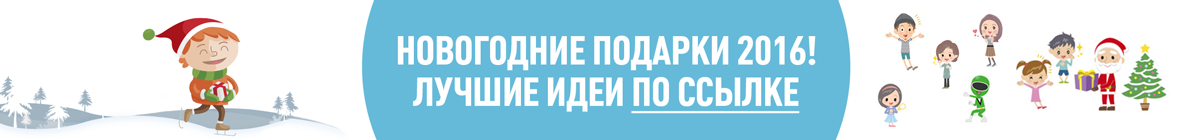 НОВОГОДНИЕ ПОДАРКИ 2016!
ЛУЧШИЕ ИДЕИ ПО ССЫЛКЕ